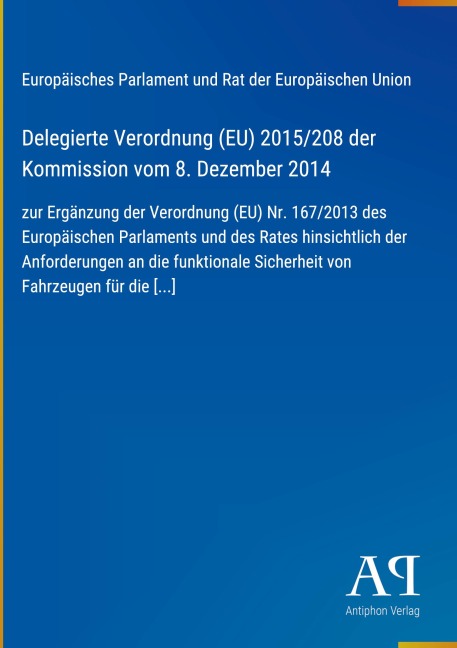 Europäisches Parlament und Rat der Europäischen Union

Delegierte Verordnung (EU) 2015/208 der Kommission vom 8. Dezember 2014

zur Ergänzung der Verordnung (EU) Nr. 167/2013 des Europäischen Parlaments und des Rates hinsichtlich der Anforderungen an die funktionale Sicherheit von Fahrzeugen für die [...]

AP

Antiphon Verlag